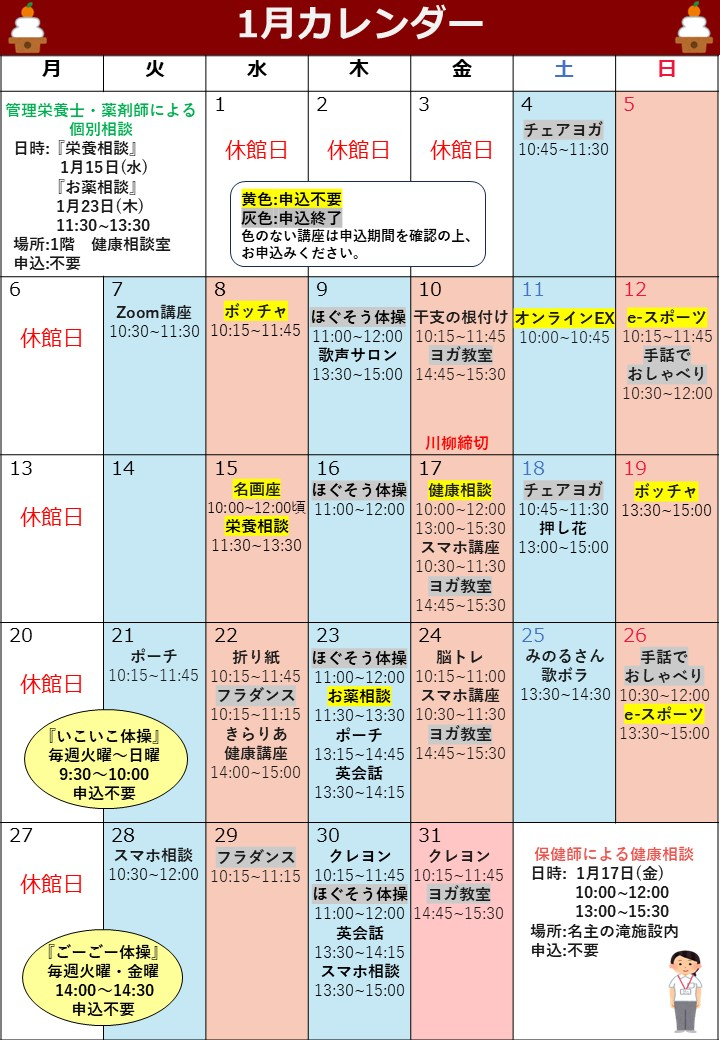 1月カレンダー

| 月 | 火 | 水 | 木 | 金 | 土 | 日 |
|---|---|---|---|---|---|---|
| 管理栄養士・薬剤師による個別相談 日時:『栄養相談』 1月15日(水) 『お薬相談』 1月23日(木) 11:30~13:30 場所:1階 健康相談室 申込:不要 | | 1 休館日 | 2 休館日 | 3 休館日 | 4 チェアヨガ 10:45~11:30 | 5 |
| 6 休館日 | 7 Zoom講座 10:30~11:30 | 8 ボッチャ 10:15~11:45 | 9 ほぐそう体操 11:00~12:00 歌声サロン 13:30~15:00 | 10 干支の根付け 10:15~11:45 ヨガ教室 14:45~15:30 川柳締切 | 11 オンラインEX 10:00~10:45 | 12 e-スポーツ 10:15~11:45 手話でおしゃべり 10:30~12:00 |
| 13 休館日 | 14 | 15 名画座 10:00~12:00頃 栄養相談 11:30~13:30 | 16 ほぐそう体操 11:00~12:00 | 17 健康相談 10:00~12:00 13:00~15:30 スマホ講座 10:30~11:30 ヨガ教室 14:45~15:30 | 18 チェアヨガ 10:45~11:30 押し花 13:00~15:00 | 19 ボッチャ 13:30~15:00 |
| 20 休館日 『いこいこ体操』 毎週火曜～日曜 9:30~10:00 申込不要 | 21 ポーチ 10:15~11:45 | 22 折り紙 10:15~11:45 フラダンス 10:15~11:15 きらりあ健康講座 14:00~15:00 | 23 ほぐそう体操 11:00~12:00 お薬相談 11:30~13:30 ポーチ 13:15~14:45 英会話 13:30~14:15 | 24 脳トレ 10:15~11:00 スマホ講座 10:30~11:30 ヨガ教室 14:45~15:30 | 25 みのるさん歌ボラ 13:30~14:30 | 26 手話でおしゃべり 10:30~12:00 e-スポーツ 13:30~15:00 |
| 27 休館日 『ごーごー体操』 毎週火曜・金曜 14:00~14:30 申込不要 | 28 スマホ相談 10:30~12:00 | 29 フラダンス 10:15~11:15 | 30 クレヨン 10:15~11:45 ほぐそう体操 11:00~12:00 英会話 13:30~14:15 スマホ相談 13:30~15:00 | 31 クレヨン 10:15~11:45 ヨガ教室 14:45~15:30 | 保健師による健康相談 日時: 1月17日(金) 10:00~12:00 13:00~15:30 場所:名主の滝施設内 申込:不要 | |

黄色:申込不要
灰色:申込終了
色のない講座は申込期間を確認の上、お申込みください。